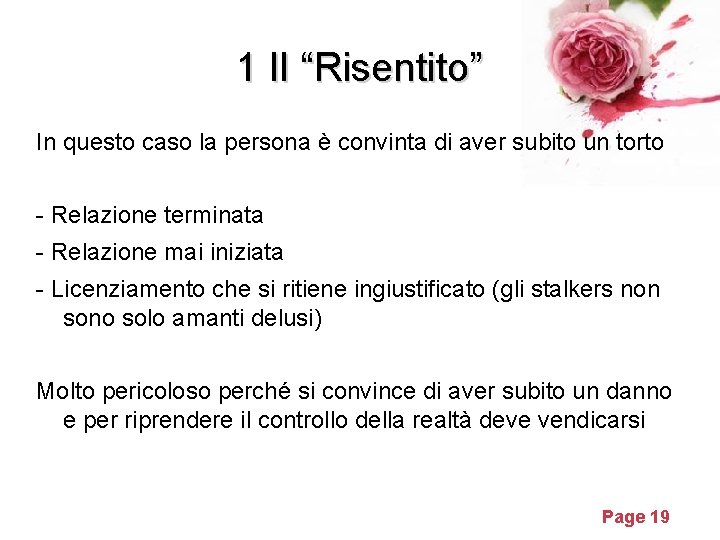 1 Il "Risentito"

In questo caso la persona è convinta di aver subito un torto

- Relazione terminata
- Relazione mai iniziata
- Licenziamento che si ritiene ingiustificato (gli stalkers non sono solo amanti delusi)

Molto pericoloso perché si convince di aver subito un danno e per riprendere il controllo della realtà deve vendicarsi

Page 19